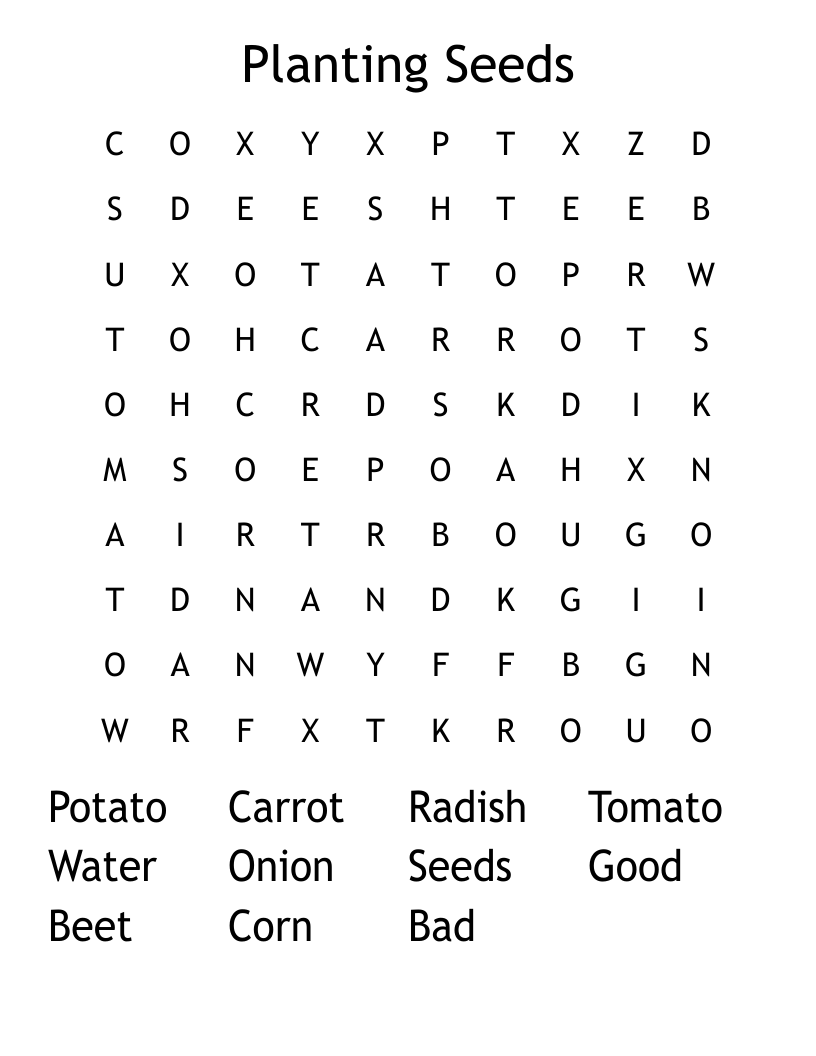 Planting Seeds

C O X Y X P T X Z D
S D E E S H T E E B
U X O T A T O P R W
T O H C A R R O T S
O H C R D S K D I K
M S O E P O A H X N
A I R T R B O U G O
T D N A N D K G I I
O A N W Y F F B G N
W R F X T K R O U O

Potato Carrot Radish Tomato
Water Onion Seeds Good
Beet Corn Bad